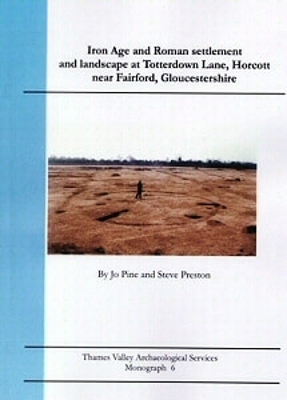 Iron Age and Roman settlement and landscape at Totterdown Lane, Horcott near Fairford, Gloucestershire

By Jo Pine and Steve Preston

Thames Valley Archaeological Services
Monograph 6